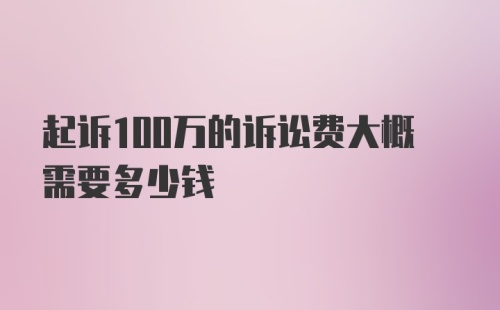 起诉100万的诉讼费大概需要多少钱